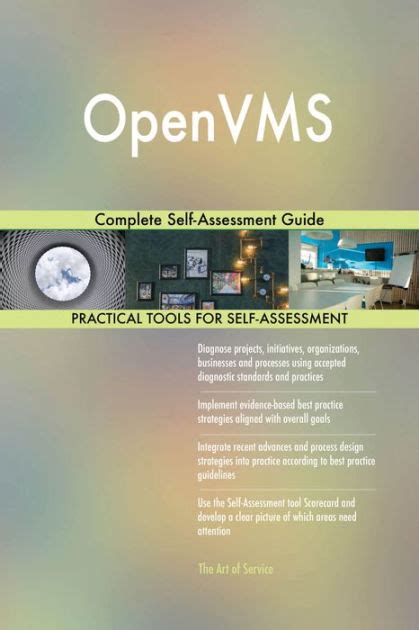 OpenVMS

Complete Self-Assessment Guide

PRACTICAL TOOLS FOR SELF-ASSESSMENT

Diagnose projects, initiatives, organizations, businesses and processes using accepted diagnostic standards and practices

Implement evidence-based best practice strategies aligned with overall goals

Integrate recent advances and process design strategies into practice according to best practice guidelines

Use the Self-Assessment tool Scorecard and develop a clear picture of which areas need attention

The Art of Service